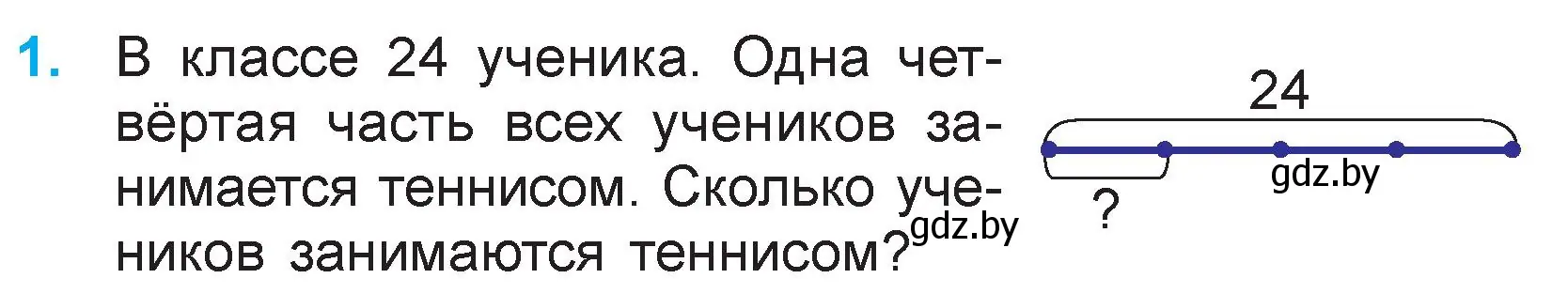 1. В классе 24 ученика. Одна четвёртая часть всех учеников занимается теннисом. Сколько учеников занимаются теннисом?

gdz.by

24

gdz.by

?